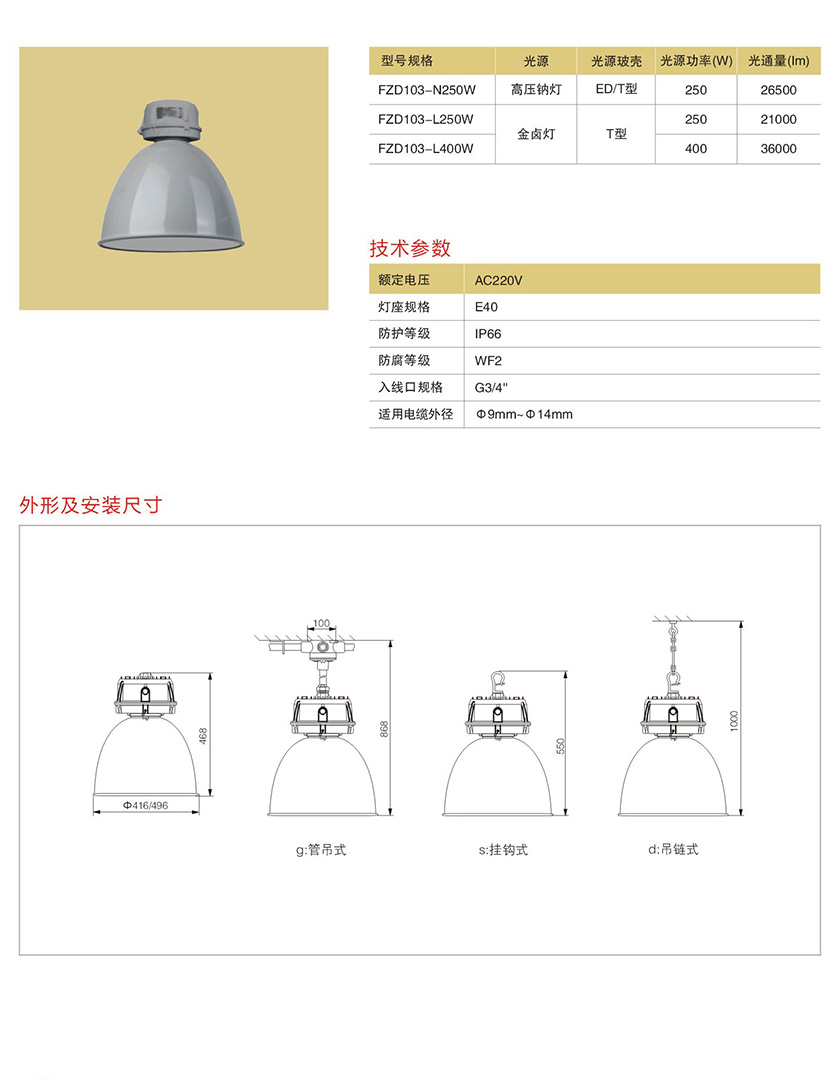 | 型号规格 | 光源 | 光源玻壳 | 光源功率(W) | 光通量(lm) |
|---|---|---|---|---|
| FZD103-N250W | 高压钠灯 | ED/T型 | 250 | 26500 |
| FZD103-L250W | 金卤灯 | T型 | 250 | 21000 |
| FZD103-L400W | | | 400 | 36000 |

技术参数

额定电压 AC220V
灯座规格 E40
防护等级 IP66
防腐等级 WF2
入线口规格 G3/4"
适用电缆外径 Φ9mm~Φ14mm

外形及安装尺寸

468
Φ416/496
100
868
g:管吊式
550
s:挂钩式
1000
d:吊链式